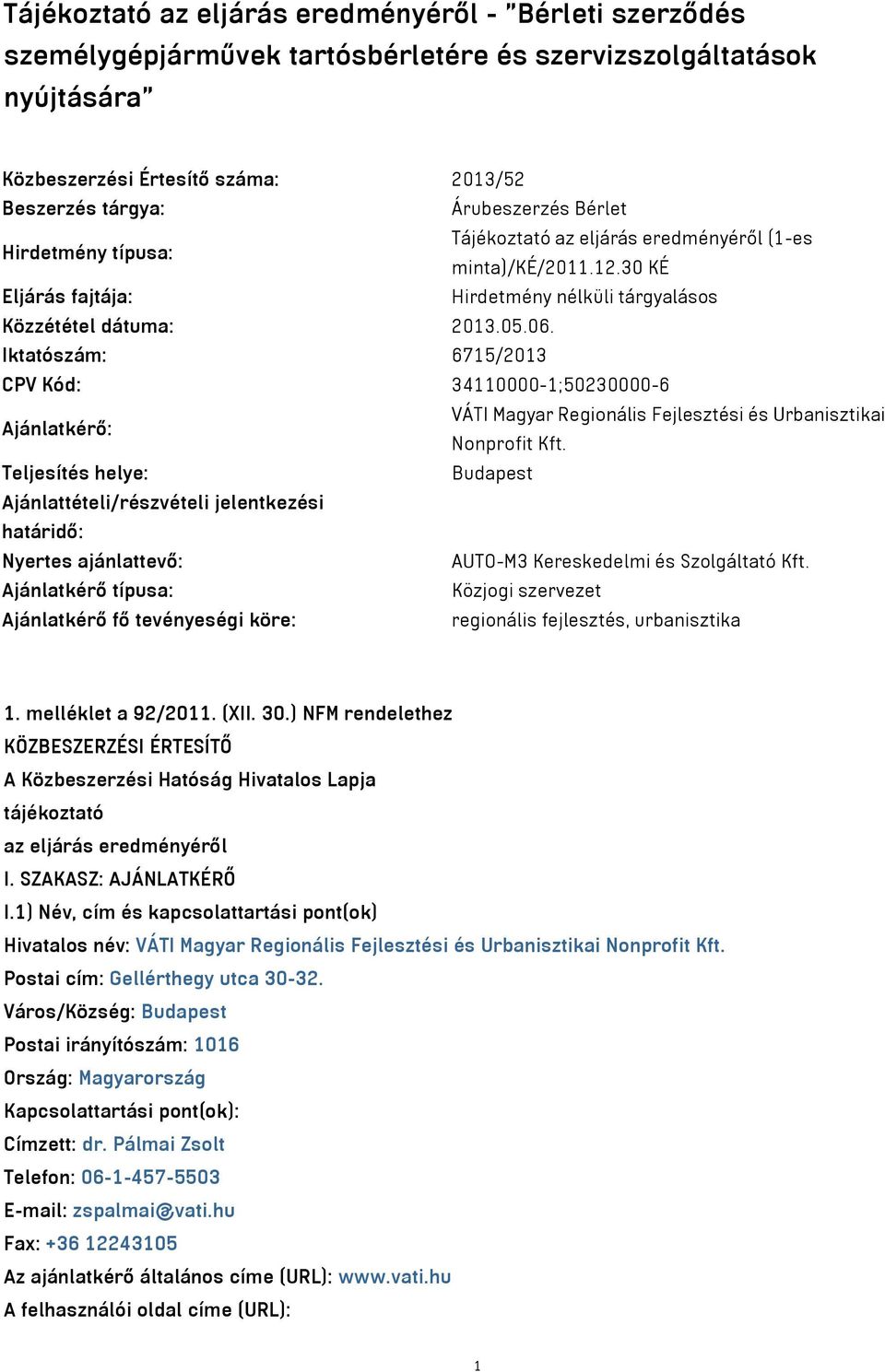 Tájékoztató az eljárás eredményéről - "Bérleti szerződés személygépjárművek tartósbérletére és szervizszolgáltatások nyújtására"

| | |
|---|---|
| Közbeszerzési Értesítő száma: | 2013/52 |
| Beszerzés tárgya: | Árubeszerzés Bérlet |
| Hirdetmény típusa: | Tájékoztató az eljárás eredményéről (1-es minta)/KÉ/2011.12.30 KÉ |
| Eljárás fajtája: | Hirdetmény nélküli tárgyalásos |
| Közzététel dátuma: | 2013.05.06. |
| Iktatószám: | 6715/2013 |
| CPV Kód: | 34110000-1;50230000-6 |
| Ajánlatkérő: | VÁTI Magyar Regionális Fejlesztési és Urbanisztikai Nonprofit Kft. |
| Teljesítés helye: | Budapest |
| Ajánlattételi/részvételi jelentkezési határidő: | |
| Nyertes ajánlattevő: | AUTO-M3 Kereskedelmi és Szolgáltató Kft. |
| Ajánlatkérő típusa: | Közjogi szervezet |
| Ajánlatkérő fő tevényeségi köre: | regionális fejlesztés, urbanisztika |

1. melléklet a 92/2011. (XII. 30.) NFM rendelethez
KÖZBESZERZÉSI ÉRTESÍTŐ
A Közbeszerzési Hatóság Hivatalos Lapja
tájékoztató
az eljárás eredményéről
I. SZAKASZ: AJÁNLATKÉRŐ
I.1) Név, cím és kapcsolattartási pont(ok)
Hivatalos név: VÁTI Magyar Regionális Fejlesztési és Urbanisztikai Nonprofit Kft.
Postai cím: Gellérthegy utca 30-32.
Város/Község: Budapest
Postai irányítószám: 1016
Ország: Magyarország
Kapcsolattartási pont(ok):
Címzett: dr. Pálmai Zsolt
Telefon: 06-1-457-5503
E-mail: zspalmai@vati.hu
Fax: +36 12243105
Az ajánlatkérő általános címe (URL): www.vati.hu
A felhasználói oldal címe (URL):

1